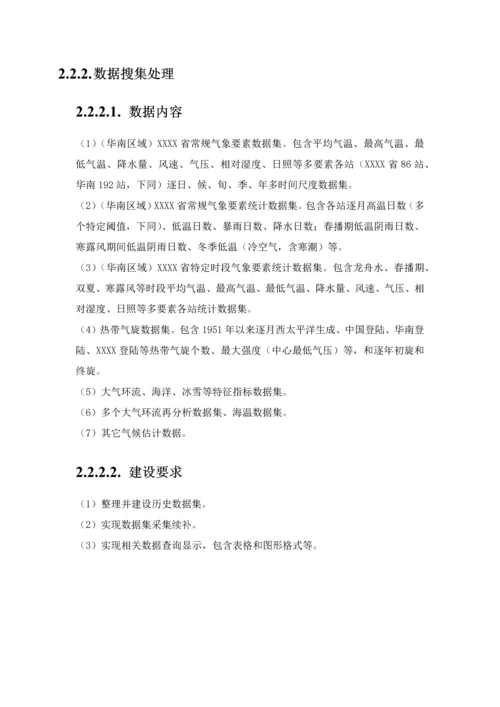 2.2.2.数据搜集处理

2.2.2.1. 数据内容

（1）（华南区域）XXXX 省常规气象要素数据集。包含平均气温、最高气温、最低气温、降水量、风速、气压、相对湿度、日照等多要素各站（XXXX 省 86 站、华南 192 站，下同）逐日、候、旬、季、年多时间尺度数据集。

（2）（华南区域）XXXX 省常规气象要素统计数据集。包含各站逐月高温日数（多个特定阈值，下同）、低温日数、暴雨日数、降水日数；春播期低温阴雨日数、寒露风期间低温阴雨日数、冬季低温（冷空气，含寒潮）等。

（3）（华南区域）XXXX 省特定时段气象要素统计数据集。包含龙舟水、春播期、双夏、寒露风等时段平均气温、最高气温、最低气温、降水量、风速、气压、相对湿度、日照等多要素各站统计数据集。

（4）热带气旋数据集。包含 1951 年以来逐月西太平洋生成、中国登陆、华南登陆、XXXX 登陆等热带气旋个数、最大强度（中心最低气压）等，和逐年初旋和终旋。

（5）大气环流、海洋、冰雪等特征指标数据集。

（6）多个大气环流再分析数据集、海温数据集。

（7）其它气候估计数据。

2.2.2.2. 建设要求

（1）整理并建设历史数据集。

（2）实现数据集采集续补。

（3）实现相关数据查询显示，包含表格和图形格式等。